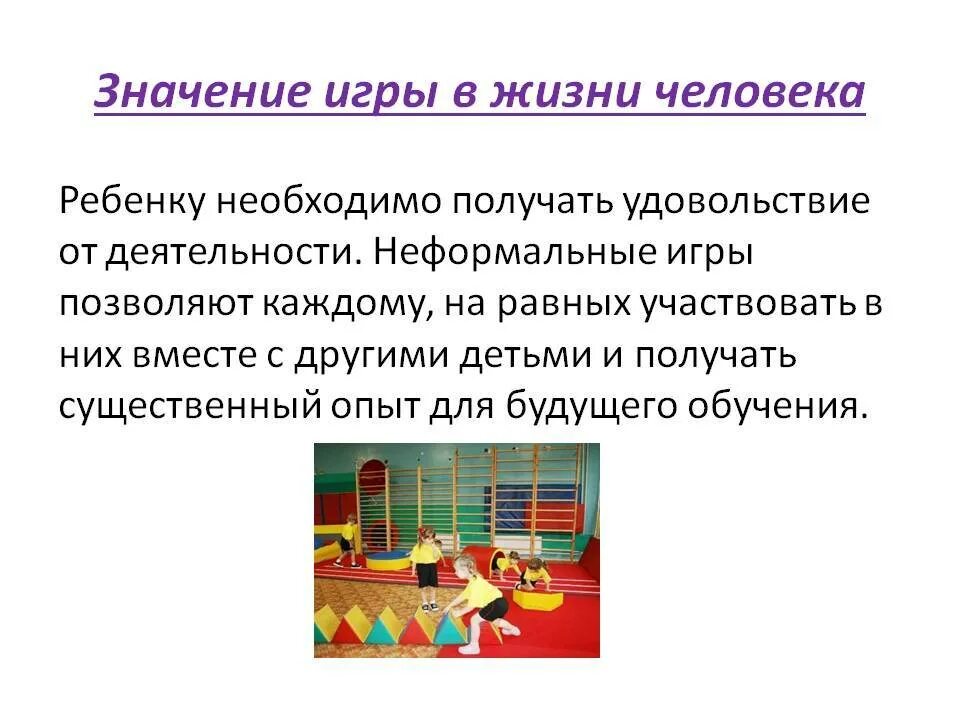 Значение игры в жизни человека

Ребенку необходимо получать удовольствие от деятельности. Неформальные игры позволяют каждому, на равных участвовать в них вместе с другими детьми и получать существенный опыт для будущего обучения.